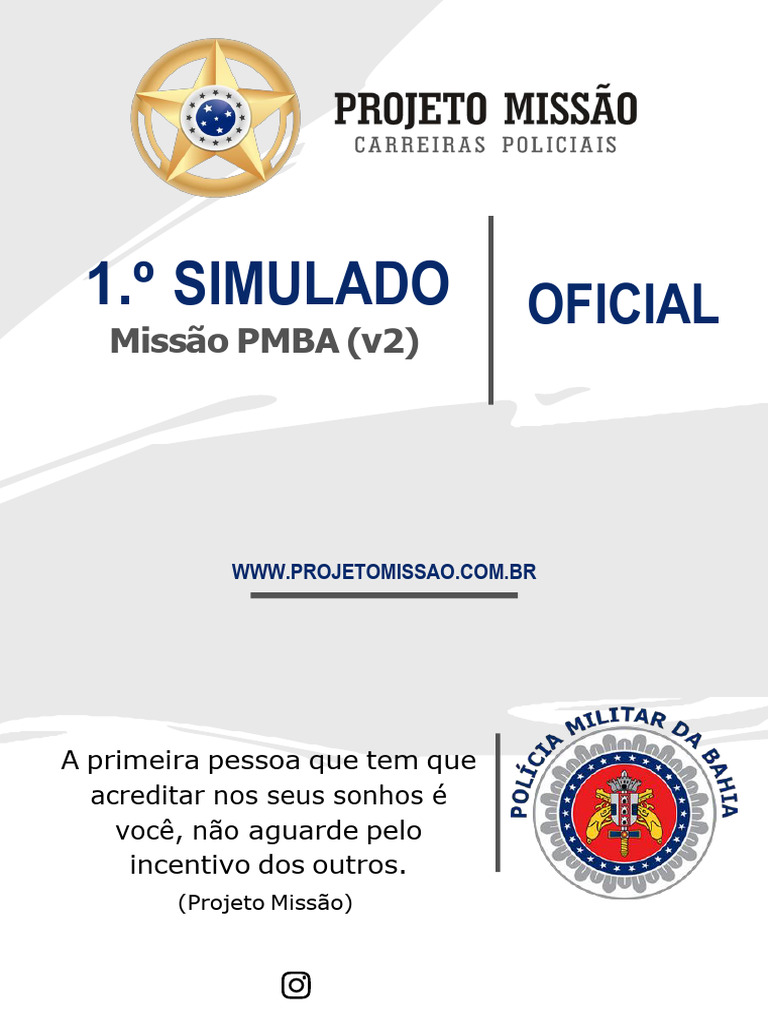 PROJETO MISSÃO
CARREIRAS POLICIAIS

1.º SIMULADO
Missão PMBA (v2)

OFICIAL

WWW.PROJETOMISSAO.COM.BR

A primeira pessoa que tem que acreditar nos seus sonhos é você, não aguarde pelo incentivo dos outros.
(Projeto Missão)

POLÍCIA MILITAR DA BAHIA